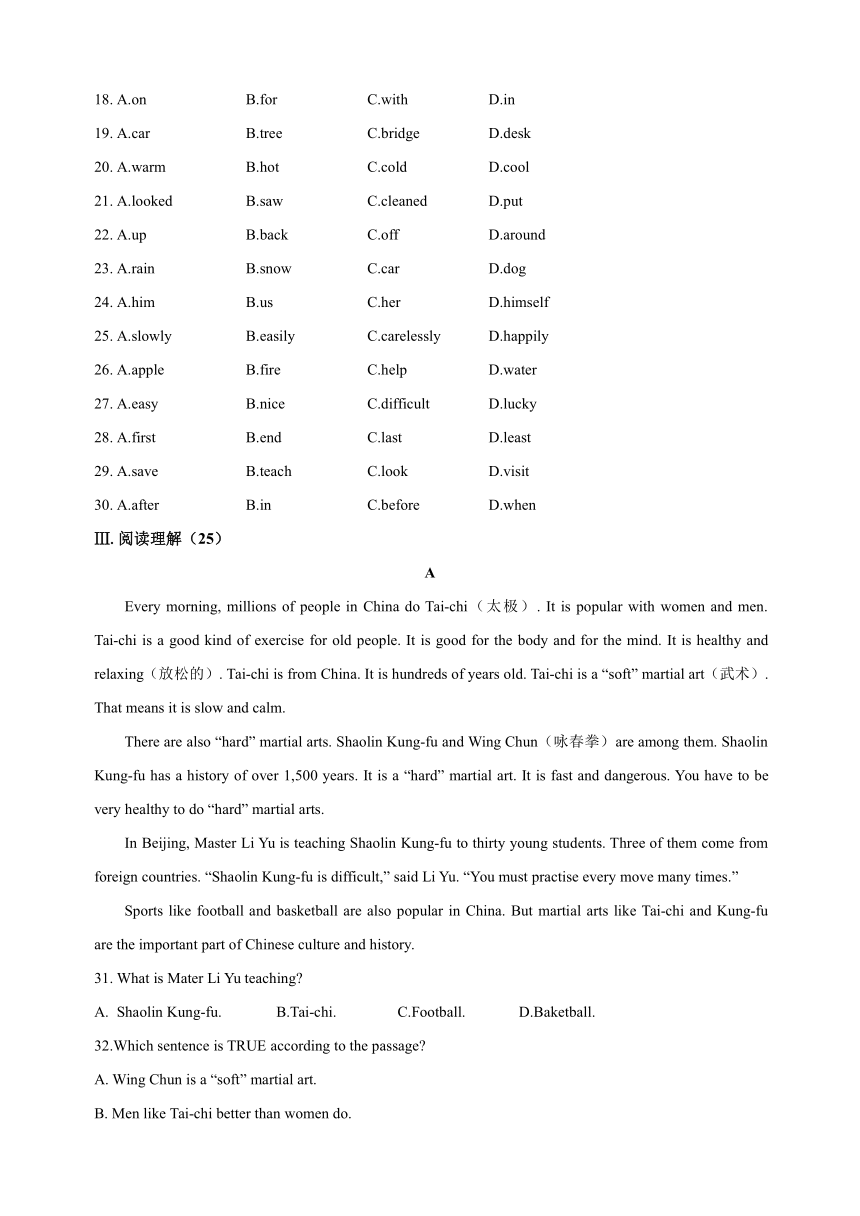 18. A.on B.for C.with D.in

19. A.car B.tree C.bridge D.desk

20. A.warm B.hot C.cold D.cool

21. A.looked B.saw C.cleaned D.put

22. A.up B.back C.off D.around

23. A.rain B.snow C.car D.dog

24. A.him B.us C.her D.himself

25. A.slowly B.easily C.carelessly D.happily

26. A.apple B.fire C.help D.water

27. A.easy B.nice C.difficult D.lucky

28. A.first B.end C.last D.least

29. A.save B.teach C.look D.visit

30. A.after B.in C.before D.when

Ⅲ. 阅读理解（25）

A

Every morning, millions of people in China do Tai-chi（太极）. It is popular with women and men. Tai-chi is a good kind of exercise for old people. It is good for the body and for the mind. It is healthy and relaxing（放松的）. Tai-chi is from China. It is hundreds of years old. Tai-chi is a “soft” martial art（武术）. That means it is slow and calm.

There are also “hard” martial arts. Shaolin Kung-fu and Wing Chun（咏春拳）are among them. Shaolin Kung-fu has a history of over 1,500 years. It is a “hard” martial art. It is fast and dangerous. You have to be very healthy to do “hard” martial arts.

In Beijing, Master Li Yu is teaching Shaolin Kung-fu to thirty young students. Three of them come from foreign countries. “Shaolin Kung-fu is difficult,” said Li Yu. “You must practise every move many times.”

Sports like football and basketball are also popular in China. But martial arts like Tai-chi and Kung-fu are the important part of Chinese culture and history.

31. What is Mater Li Yu teaching?

A. Shaolin Kung-fu. B.Tai-chi. C.Football. D.Baketball.

32.Which sentence is TRUE according to the passage?

A. Wing Chun is a “soft” martial art.

B. Men like Tai-chi better than women do.